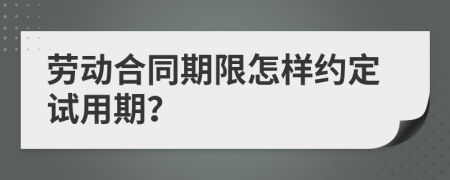 劳动合同期限怎样约定试用期?